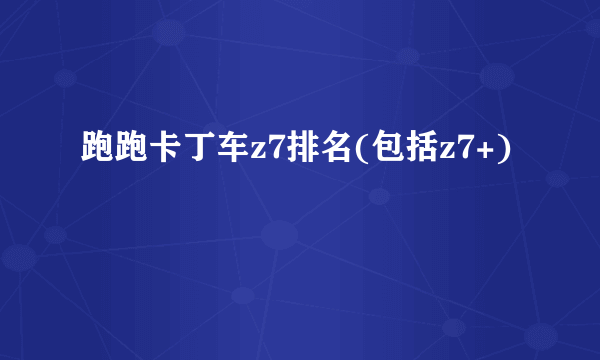 跑跑卡丁车z7排名(包括z7+)